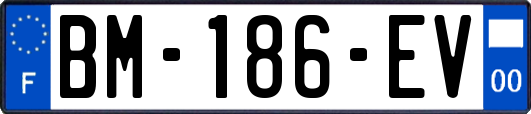 F
BM-186-EV
00